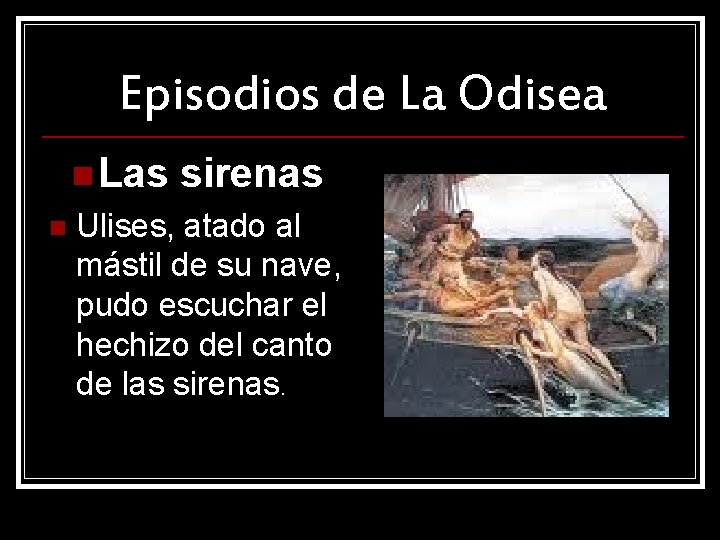 Episodios de La Odisea

Las sirenas

Ulises, atado al mástil de su nave, pudo escuchar el hechizo del canto de las sirenas.